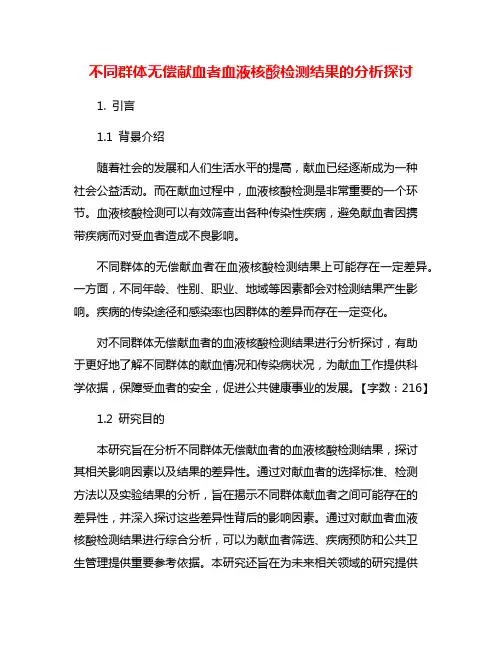 不同群体无偿献血者血液核酸检测结果的分析探讨

1. 引言

1.1 背景介绍

随着社会的发展和人们生活水平的提高，献血已经逐渐成为一种社会公益活动。而在献血过程中，血液核酸检测是非常重要的一个环节。血液核酸检测可以有效筛查出各种传染性疾病，避免献血者因携带疾病而对受血者造成不良影响。

不同群体的无偿献血者在血液核酸检测结果上可能存在一定差异。一方面，不同年龄、性别、职业、地域等因素都会对检测结果产生影响。疾病的传染途径和感染率也因群体的差异而存在一定变化。

对不同群体无偿献血者的血液核酸检测结果进行分析探讨，有助于更好地了解不同群体的献血情况和传染病状况，为献血工作提供科学依据，保障受血者的安全，促进公共健康事业的发展。【字数：216】

1.2 研究目的

本研究旨在分析不同群体无偿献血者的血液核酸检测结果，探讨其相关影响因素以及结果的差异性。通过对献血者的选择标准、检测方法以及实验结果的分析，旨在揭示不同群体献血者之间可能存在的差异性，并深入探讨这些差异性背后的影响因素。通过对献血者血液核酸检测结果进行综合分析，可以为献血者筛选、疾病预防和公共卫生管理提供重要参考依据。本研究还旨在为未来相关领域的研究提供